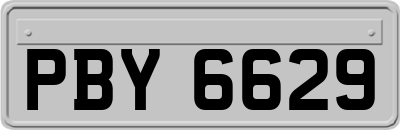 PBY 6629